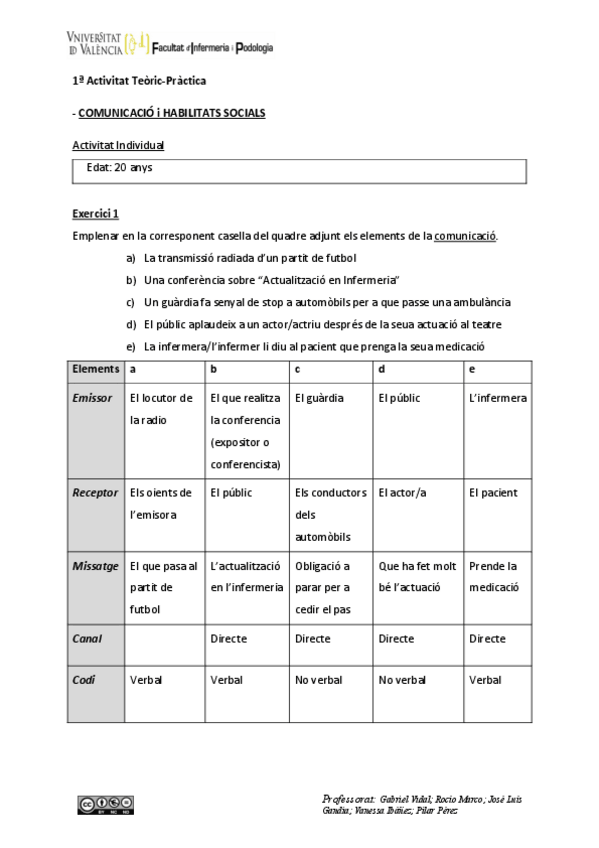 VNIVERSITAT ID VALÈNCIA Facultat d'Infermeria i Podologia

1ª Activitat Teòric-Pràctica

- COMUNICACIÓ i HABILITATS SOCIALS

Activitat Individual

Edat: 20 anys

Exercici 1

Emplenar en la corresponent casella del quadre adjunt els elements de la comunicació.

a) La transmissió radiada d'un partit de futbol
b) Una conferència sobre "Actualització en Infermeria"
c) Un guàrdia fa senyal de stop a automòbils per a que passe una ambulància
d) El públic aplaudeix a un actor/actriu després de la seua actuació al teatre
e) La infermera/l'infermer li diu al pacient que prenga la seua medicació

| Elements | a | b | c | d | e |
|---|---|---|---|---|---|
| Emissor | El locutor de la radio | El que realitza la conferencia (expositor o conferencista) | El guàrdia | El públic | L'infermera |
| Receptor | Els oients de l'emisora | El públic | Els conductors dels automòbils | El actor/a | El pacient |
| Missatge | El que pasa al partit de futbol | L'actualització en l'infermeria | Obligació a parar per a cedir el pas | Que ha fet molt bé l'actuació | Prende la medicació |
| Canal | | Directe | Directe | Directe | Directe |
| Codi | Verbal | Verbal | No verbal | No verbal | Verbal |

Professorat: Gabriel Vidal; Rocío Marco; José Luis Gandía; Vanessa Ibáñez; Pilar Pérez